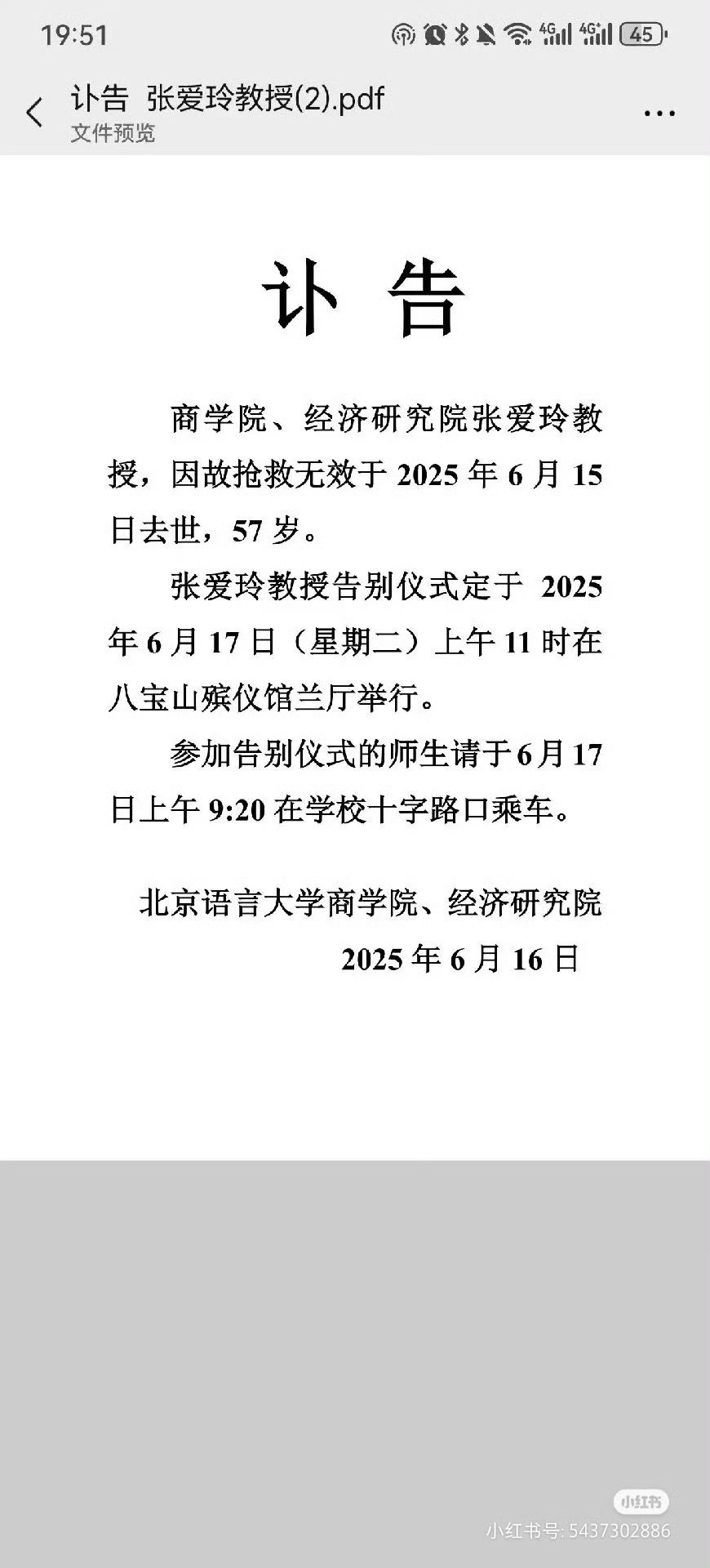 19:51

4G 4G 45

讣告 张爱玲教授(2).pdf
文件预览

讣 告

商学院、经济研究院张爱玲教授，因故抢救无效于 2025 年 6 月 15 日去世，57 岁。

张爱玲教授告别仪式定于 2025 年 6 月 17 日（星期二）上午 11 时在八宝山殡仪馆兰厅举行。

参加告别仪式的师生请于 6 月 17 日上午 9:20 在学校十字路口乘车。

北京语言大学商学院、经济研究院
2025 年 6 月 16 日

小红书
小红书号: 5437302886